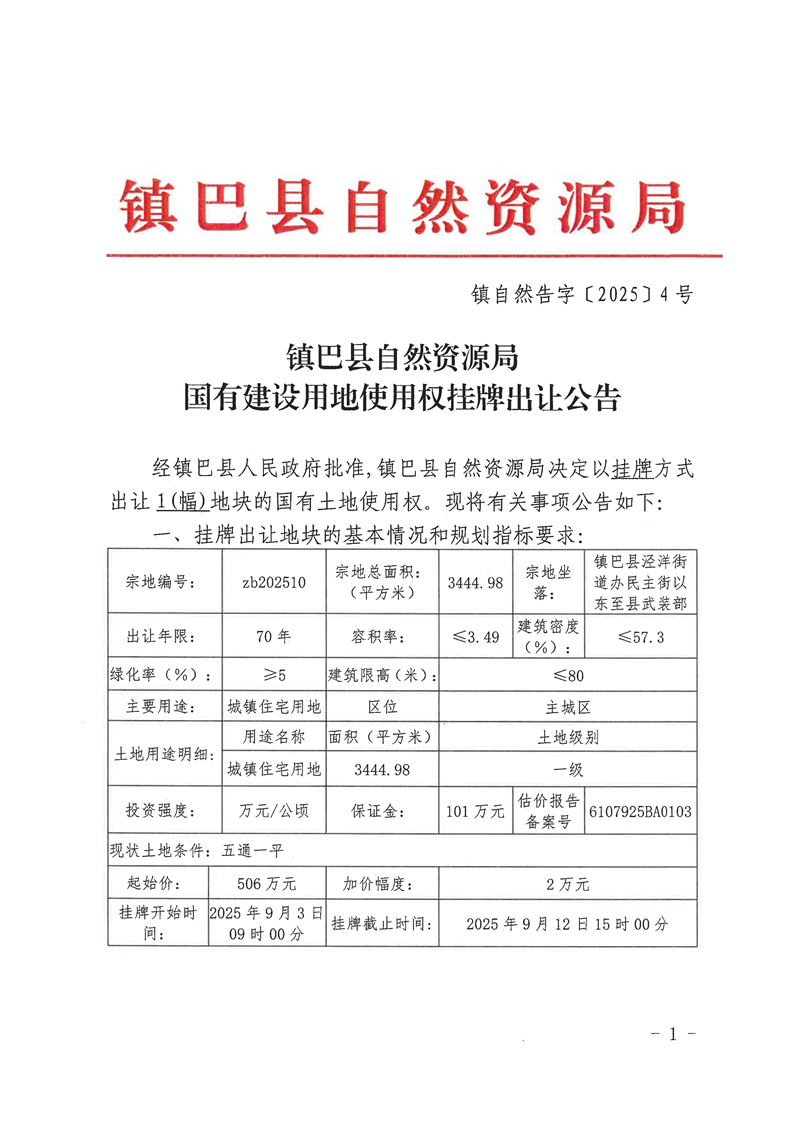 镇巴县自然资源局

镇自然告字〔2025〕4号

镇巴县自然资源局
国有建设用地使用权挂牌出让公告

经镇巴县人民政府批准,镇巴县自然资源局决定以挂牌方式出让1(幅)地块的国有土地使用权。现将有关事项公告如下:

一、挂牌出让地块的基本情况和规划指标要求:

| 宗地编号: | zb202510 | 宗地总面积:(平方米) | 3444.98 | 宗地坐落: | 镇巴县泾洋街道办民主街以东至县武装部 |
|---|---|---|---|---|---|
| 出让年限: | 70年 | 容积率: | ≤3.49 | 建筑密度(%): | ≤57.3 |
| 绿化率(%): | ≥5 | 建筑限高(米): | ≤80 | | |
| 主要用途: | 城镇住宅用地 | 区位 | 主城区 | | |
| 土地用途明细: | 用途名称 | 面积(平方米) | 土地级别 | | |
| | 城镇住宅用地 | 3444.98 | 一级 | | |
| 投资强度: | 万元/公顷 | 保证金: | 101万元 | 估价报告备案号 | 6107925BA0103 |
| 现状土地条件:五通一平 | | | | | |
| 起始价: | 506万元 | 加价幅度: | 2万元 | | |
| 挂牌开始时间: | 2025年9月3日09时00分 | 挂牌截止时间: | 2025年9月12日15时00分 | | |

- 1 -